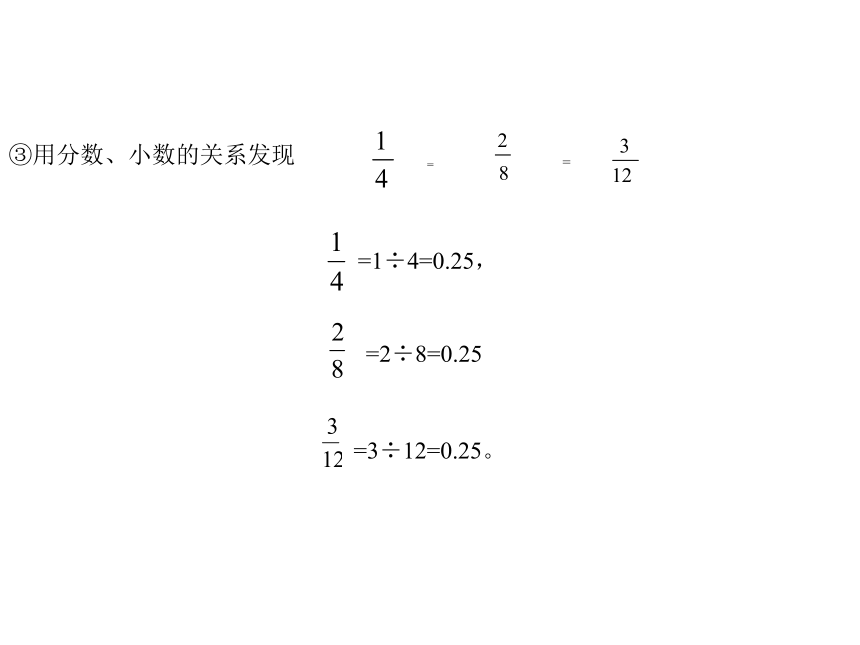 ③用分数、小数的关系发现 $\frac{1}{4}=\frac{2}{8}=\frac{3}{12}$

$\frac{1}{4}=1\div4=0.25$，

$\frac{2}{8}=2\div8=0.25$

$\frac{3}{12}=3\div12=0.25$。